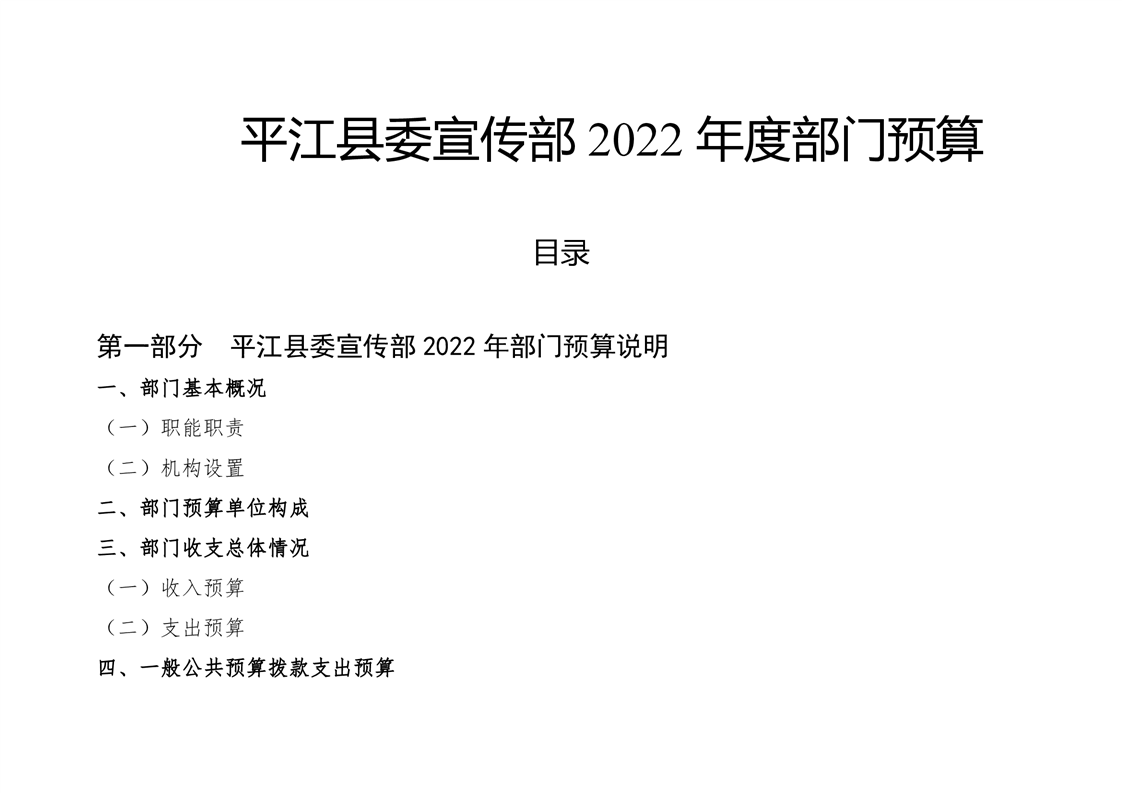 平江县委宣传部2022年度部门预算

目录

第一部分 平江县委宣传部2022年部门预算说明

一、部门基本概况

（一）职能职责

（二）机构设置

二、部门预算单位构成

三、部门收支总体情况

（一）收入预算

（二）支出预算

四、一般公共预算拨款支出预算